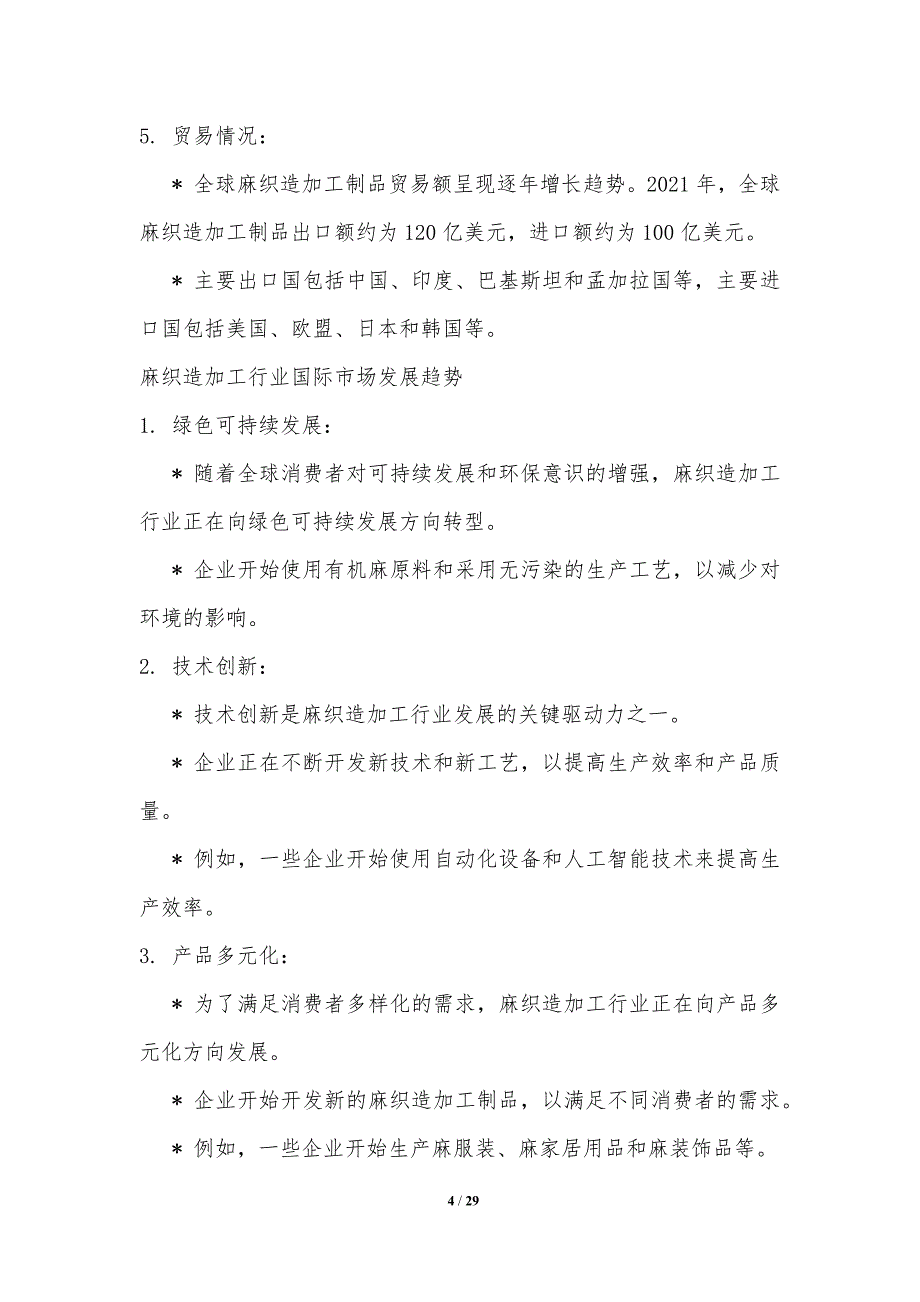 5. 贸易情况：

＊全球麻织造加工制品贸易额呈现逐年增长趋势。2021 年，全球麻织造加工制品出口额约为 120 亿美元，进口额约为 100 亿美元。

＊主要出口国包括中国、印度、巴基斯坦和孟加拉国等，主要进口国包括美国、欧盟、日本和韩国等。

麻织造加工行业国际市场发展趋势

1. 绿色可持续发展：

＊随着全球消费者对可持续发展和环保意识的增强，麻织造加工行业正在向绿色可持续发展方向转型。

＊企业开始使用有机麻原料和采用无污染的生产工艺，以减少对环境的影响。

2. 技术创新：

＊技术创新是麻织造加工行业发展的关键驱动力之一。

＊企业正在不断开发新技术和新工艺，以提高生产效率和产品质量。

＊例如，一些企业开始使用自动化设备和人工智能技术来提高生产效率。

3. 产品多元化：

＊为了满足消费者多样化的需求，麻织造加工行业正在向产品多元化方向发展。

＊企业开始开发新的麻织造加工制品，以满足不同消费者的需求。

＊例如，一些企业开始生产麻服装、麻家居用品和麻装饰品等。

4 / 29